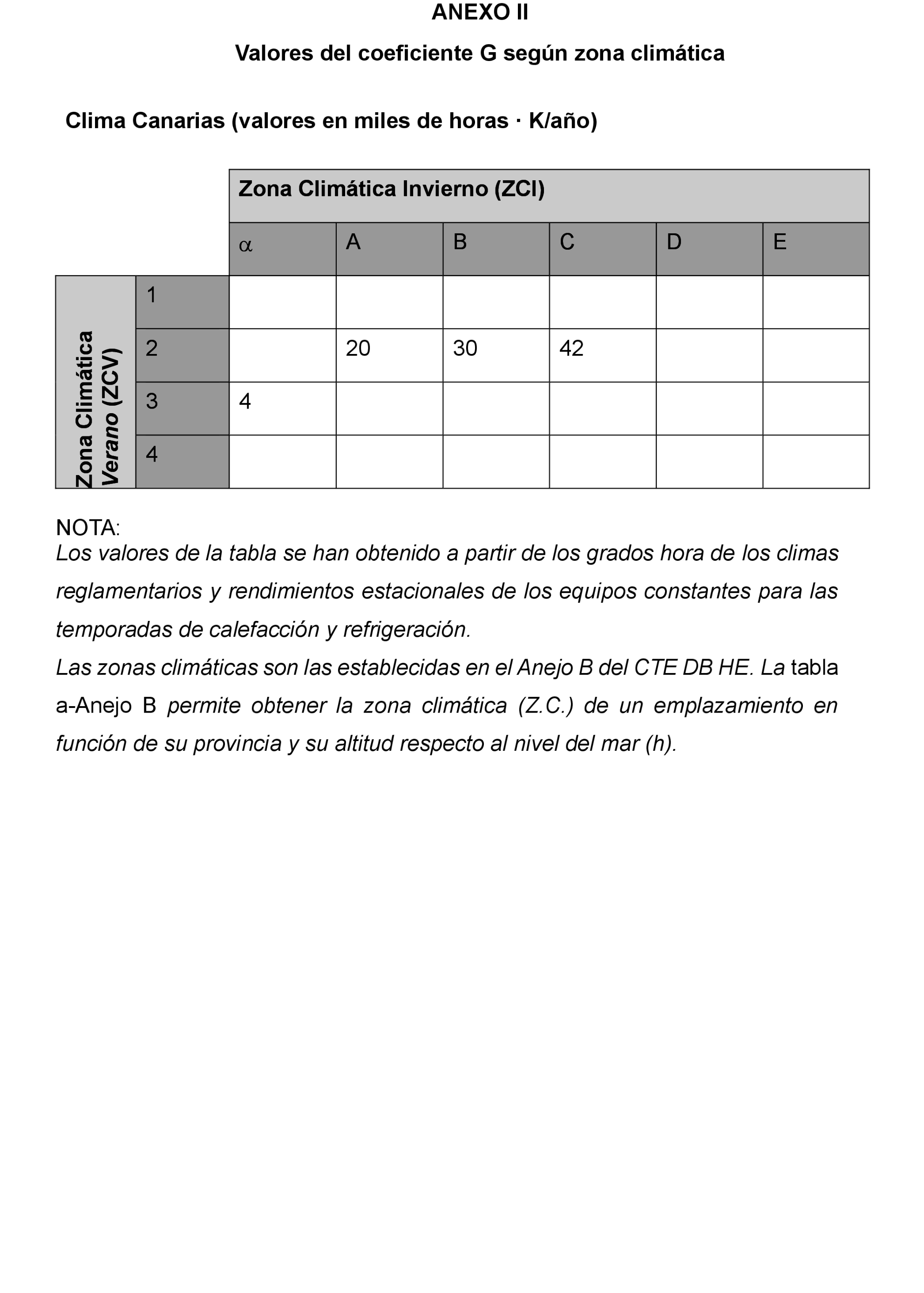 ANEXO II

Valores del coeficiente G según zona climática

Clima Canarias (valores en miles de horas · K/año)

| | | Zona Climática Invierno (ZCI) | | | | | |
|---|---|---|---|---|---|---|---|
| | | $\alpha$ | A | B | C | D | E |
| Zona Climática Verano (ZCV) | 1 | | | | | | |
| | 2 | | 20 | 30 | 42 | | |
| | 3 | 4 | | | | | |
| | 4 | | | | | | |

NOTA:
Los valores de la tabla se han obtenido a partir de los grados hora de los climas reglamentarios y rendimientos estacionales de los equipos constantes para las temporadas de calefacción y refrigeración.
Las zonas climáticas son las establecidas en el Anejo B del CTE DB HE. La tabla a-Anejo B permite obtener la zona climática (Z.C.) de un emplazamiento en función de su provincia y su altitud respecto al nivel del mar (h).